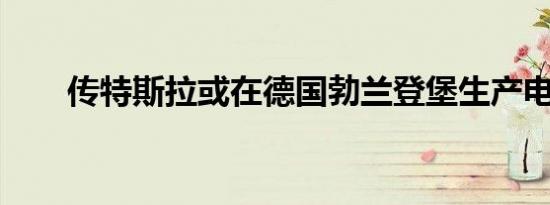 传特斯拉或在德国勃兰登堡生产电